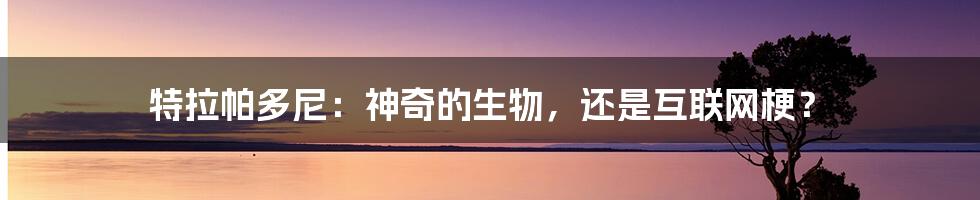 特拉帕多尼：神奇的生物，还是互联网梗？